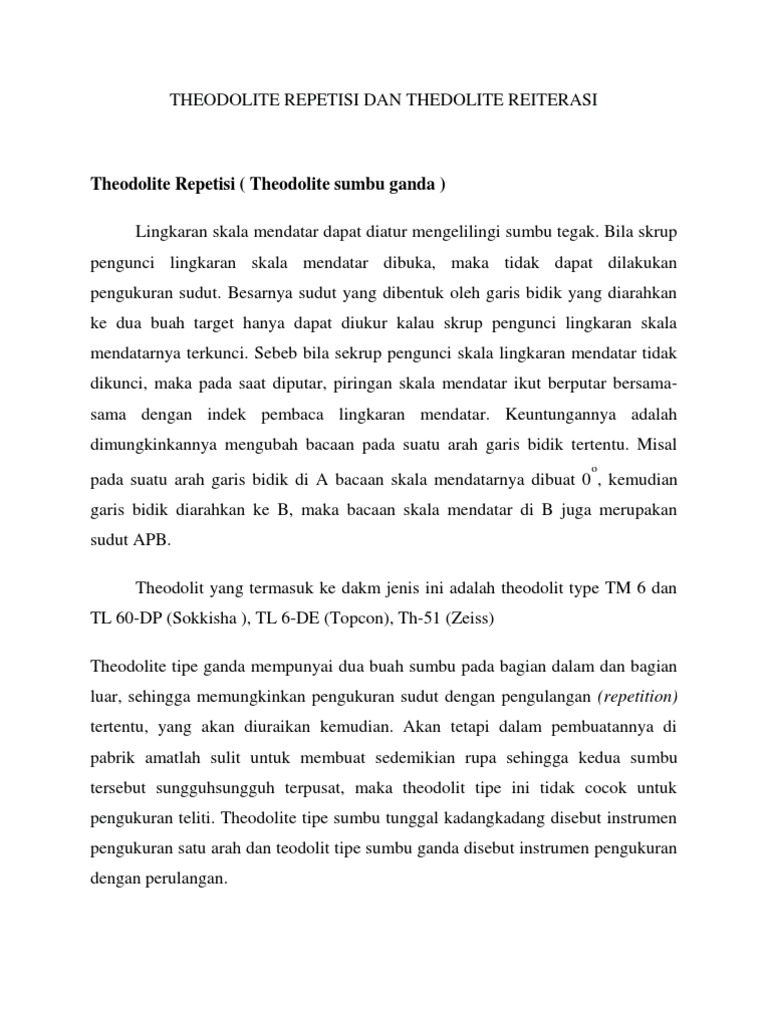 THEODOLITE REPETISI DAN THEDOLITE REITERASI

Theodolite Repetisi ( Theodolite sumbu ganda )

Lingkaran skala mendatar dapat diatur mengelilingi sumbu tegak. Bila skrup pengunci lingkaran skala mendatar dibuka, maka tidak dapat dilakukan pengukuran sudut. Besarnya sudut yang dibentuk oleh garis bidik yang diarahkan ke dua buah target hanya dapat diukur kalau skrup pengunci lingkaran skala mendatarnya terkunci. Sebeb bila sekrup pengunci skala lingkaran mendatar tidak dikunci, maka pada saat diputar, piringan skala mendatar ikut berputar bersama-sama dengan indek pembaca lingkaran mendatar. Keuntungannya adalah dimungkinkannya mengubah bacaan pada suatu arah garis bidik tertentu. Misal pada suatu arah garis bidik di A bacaan skala mendatarnya dibuat $0^o$, kemudian garis bidik diarahkan ke B, maka bacaan skala mendatar di B juga merupakan sudut APB.

Theodolit yang termasuk ke dakm jenis ini adalah theodolit type TM 6 dan TL 60-DP (Sokkisha ), TL 6-DE (Topcon), Th-51 (Zeiss)

Theodolite tipe ganda mempunyai dua buah sumbu pada bagian dalam dan bagian luar, sehingga memungkinkan pengukuran sudut dengan pengulangan (repetition) tertentu, yang akan diuraikan kemudian. Akan tetapi dalam pembuatannya di pabrik amatlah sulit untuk membuat sedemikian rupa sehingga kedua sumbu tersebut sungguhsungguh terpusat, maka theodolit tipe ini tidak cocok untuk pengukuran teliti. Theodolite tipe sumbu tunggal kadangkadang disebut instrumen pengukuran satu arah dan teodolit tipe sumbu ganda disebut instrumen pengukuran dengan perulangan.